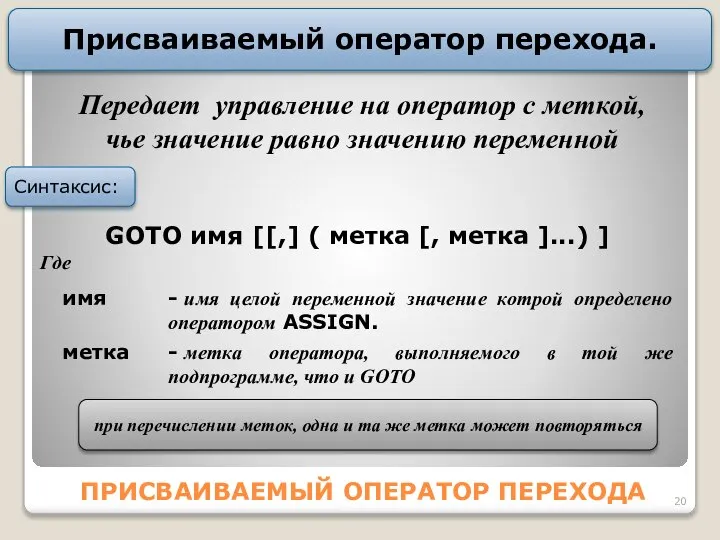 Присваиваемый оператор перехода.

Передает управление на оператор с меткой, чье значение равно значению переменной

Синтаксис:

GOTO имя [[,] ( метка [, метка ]...) ]

Где

имя - имя целой переменной значение котрой определено оператором ASSIGN.

метка - метка оператора, выполняемого в той же подпрограмме, что и GOTO

при перечислении меток, одна и та же метка может повторяться

ПРИСВАИВАЕМЫЙ ОПЕРАТОР ПЕРЕХОДА

20